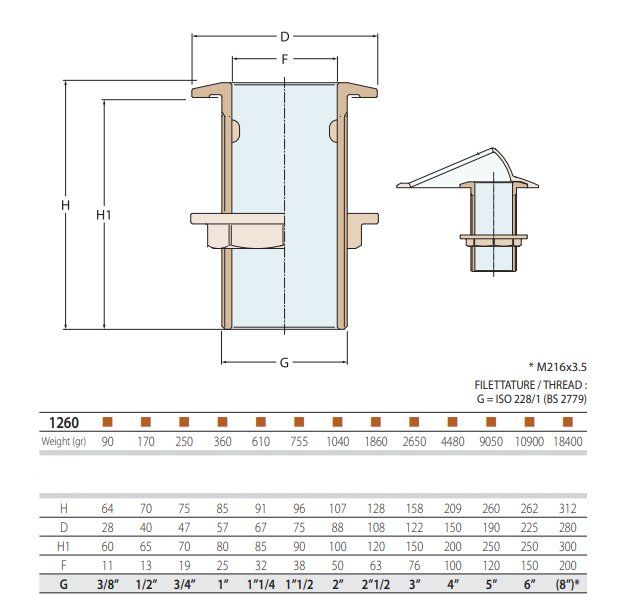 D
F
H
H1
G

* M216x3.5
FILETTATURE / THREAD :
G = ISO 228/1 (BS 2779)

| 1260 | ■ | ■ | ■ | ■ | ■ | ■ | ■ | ■ | ■ | ■ | ■ | ■ | ■ |
|---|---|---|---|---|---|---|---|---|---|---|---|---|---|
| Weight (gr) | 90 | 170 | 250 | 360 | 610 | 755 | 1040 | 1860 | 2650 | 4480 | 9050 | 10900 | 18400 |

| H | 64 | 70 | 75 | 85 | 91 | 96 | 107 | 128 | 158 | 209 | 260 | 262 | 312 |
|---|---|---|---|---|---|---|---|---|---|---|---|---|---|
| D | 28 | 40 | 47 | 57 | 67 | 75 | 88 | 108 | 122 | 150 | 190 | 225 | 280 |
| H1 | 60 | 65 | 70 | 80 | 85 | 90 | 100 | 120 | 150 | 200 | 250 | 250 | 300 |
| F | 11 | 13 | 19 | 25 | 32 | 38 | 50 | 63 | 76 | 100 | 120 | 150 | 200 |
| G | 3/8" | 1/2" | 3/4" | 1" | 1"1/4 | 1"1/2 | 2" | 2"1/2 | 3" | 4" | 5" | 6" | (8")* |